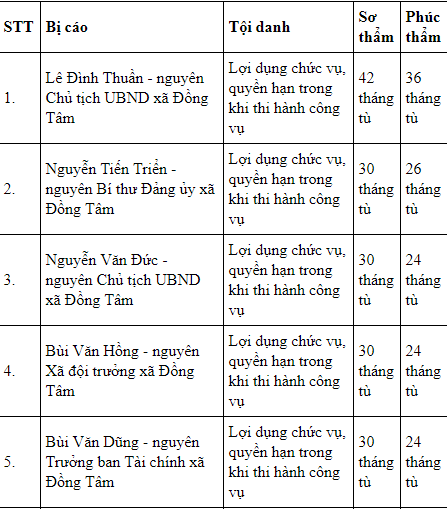 | STT | Bị cáo | Tội danh | Sơ thẩm | Phúc thẩm |
|---|---|---|---|---|
| 1. | Lê Đình Thuần - nguyên Chủ tịch UBND xã Đồng Tâm | Lợi dụng chức vụ, quyền hạn trong khi thi hành công vụ | 42 tháng tù | 36 tháng tù |
| 2. | Nguyễn Tiến Triển - nguyên Bí thư Đảng ủy xã Đồng Tâm | Lợi dụng chức vụ, quyền hạn trong khi thi hành công vụ | 30 tháng tù | 26 tháng tù |
| 3. | Nguyễn Văn Đức - nguyên Chủ tịch UBND xã Đồng Tâm | Lợi dụng chức vụ, quyền hạn trong khi thi hành công vụ | 30 tháng tù | 24 tháng tù |
| 4. | Bùi Văn Hồng - nguyên Xã đội trưởng xã Đồng Tâm | Lợi dụng chức vụ, quyền hạn trong khi thi hành công vụ | 30 tháng tù | 24 tháng tù |
| 5. | Bùi Văn Dũng - nguyên Trưởng ban Tài chính xã Đồng Tâm | Lợi dụng chức vụ, quyền hạn trong khi thi hành công vụ | 30 tháng tù | 24 tháng tù |